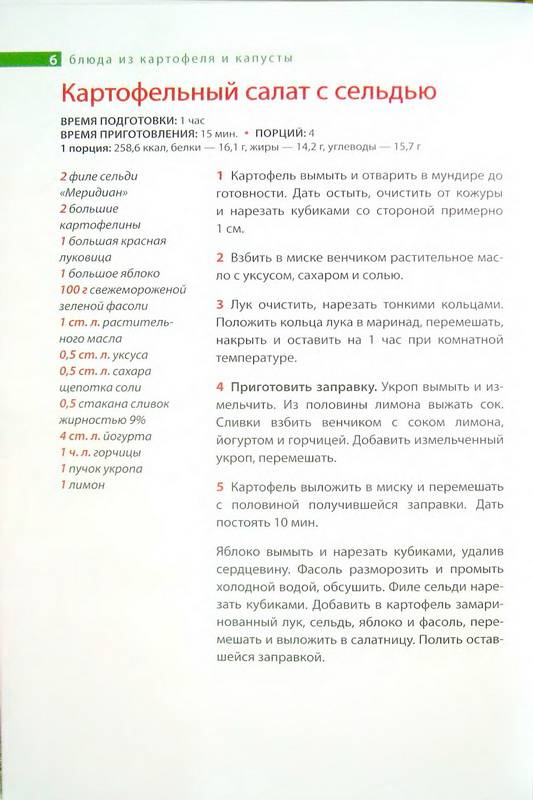 6 блюда из картофеля и капусты

Картофельный салат с сельдью

ВРЕМЯ ПОДГОТОВКИ: 1 час
ВРЕМЯ ПРИГОТОВЛЕНИЯ: 15 мин. • ПОРЦИЙ: 4
1 порция: 258,6 ккал, белки — 16,1 г, жиры — 14,2 г, углеводы — 15,7 г

2 филе сельди «Меридиан»
2 большие картофелины
1 большая красная луковица
1 большое яблоко
100 г свежемороженой зеленой фасоли
1 ст. л. растительного масла
0,5 ст. л. уксуса
0,5 ст. л. сахара
щепотка соли
0,5 стакана сливок жирностью 9%
4 ст. л. йогурта
1 ч. л. горчицы
1 пучок укропа
1 лимон

1 Картофель вымыть и отварить в мундире до готовности. Дать остыть, очистить от кожуры и нарезать кубиками со стороной примерно 1 см.

2 Взбить в миске венчиком растительное масло с уксусом, сахаром и солью.

3 Лук очистить, нарезать тонкими кольцами. Положить кольца лука в маринад, перемешать, накрыть и оставить на 1 час при комнатной температуре.

4 Приготовить заправку. Укроп вымыть и измельчить. Из половины лимона выжать сок. Сливки взбить венчиком с соком лимона, йогуртом и горчицей. Добавить измельченный укроп, перемешать.

5 Картофель выложить в миску и перемешать с половиной получившейся заправки. Дать постоять 10 мин.

Яблоко вымыть и нарезать кубиками, удалив сердцевину. Фасоль разморозить и промыть холодной водой, обсушить. Филе сельди нарезать кубиками. Добавить в картофель замаринованный лук, сельдь, яблоко и фасоль, перемешать и выложить в салатницу. Полить оставшейся заправкой.